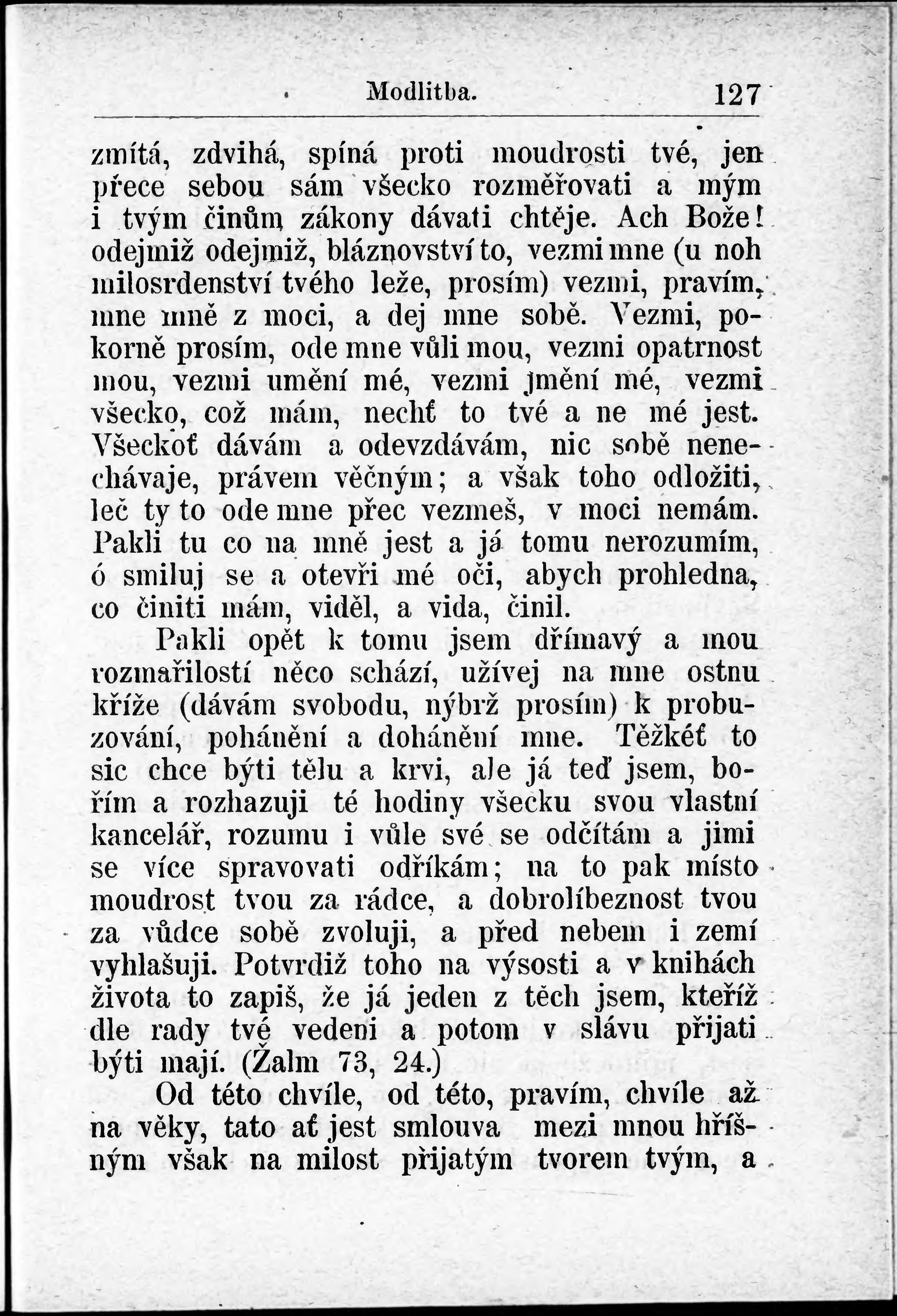 Modlitba. 127

zmítá, zdvihá, spíná proti moudrosti tvé, jen přece sebou sám všecko rozměřovati a mým i tvým činům zákony dávati chtěje. Ach Bože! odejmiž odejmiž, bláznovství to, vezmi mne (u noh milosrdenství tvého leže, prosím) vezmi, pravím, mne mně z moci, a dej mne sobě. Vezmi, pokorně prosím, ode mne vůli mou, vezmi opatrnost mou, vezmi umění mé, vezmi jmění mé, vezmi všecko, což mám, nechť to tvé a ne mé jest. Všeckoť dávám a odevzdávám, nic sobě nenechávaje, právem věčným; a však toho odložiti, leč ty to ode mne přec vezmeš, v moci nemám. Pakli tu co na mně jest a já tomu nerozumím, ó smiluj se a otevři mé oči, abych prohledna, co činiti mám, viděl, a vida, činil.

Pakli opět k tomu jsem dřímavý a mou rozmařilostí něco schází, užívej na mne ostnu kříže (dávám svobodu, nýbrž prosím) k probuzování, pohánění a dohánění mne. Těžkéť to sic chce býti tělu a krvi, ale já teď jsem, bořím a rozhazuji té hodiny všecku svou vlastní kancelář, rozumu i vůle své se odčítám a jimi se více spravovati odříkám; na to pak místo moudrost tvou za rádce, a dobrolíbeznost tvou za vůdce sobě zvoluji, a před nebem i zemí vyhlašuji. Potvrdiž toho na výsosti a v knihách života to zapiš, že já jeden z těch jsem, kteříž dle rady tvé vedeni a potom v slávu přijati býti mají. (Žalm 73, 24.)

Od této chvíle, od této, pravím, chvíle až na věky, tato ať jest smlouva mezi mnou hříšným však na milost přijatým tvorem tvým, a